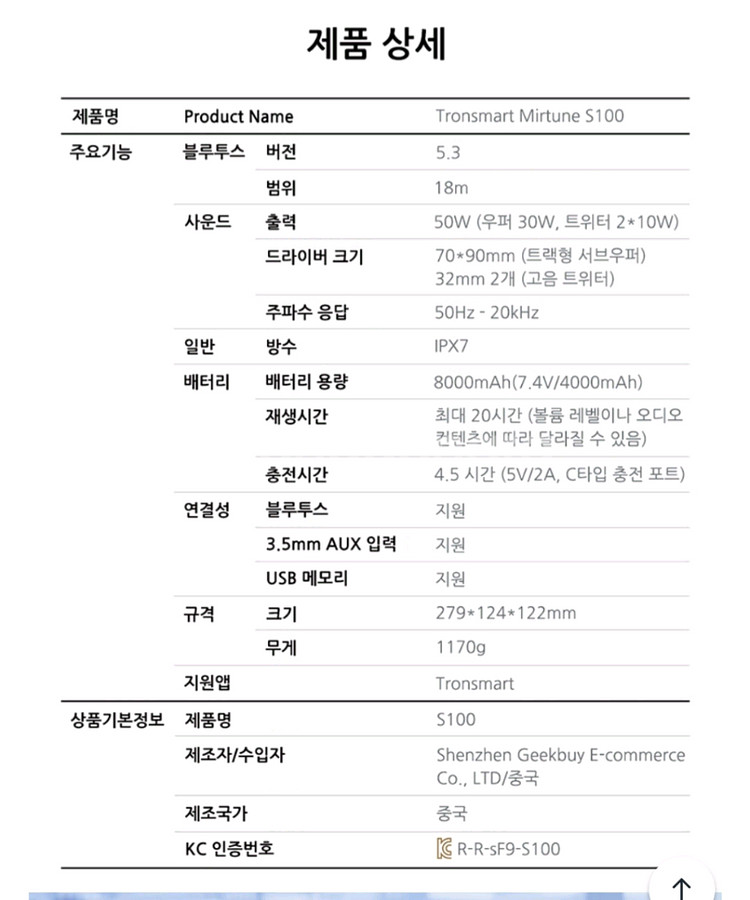 제품 상세

| 제품명 | Product Name | | Tronsmart Mirtune S100 |
|---|---|---|---|
| 주요기능 | 블루투스 | 버전 | 5.3 |
| | | 범위 | 18m |
| | 사운드 | 출력 | 50W (우퍼 30W, 트위터 2*10W) |
| | | 드라이버 크기 | 70*90mm (트랙형 서브우퍼) 32mm 2개 (고음 트위터) |
| | | 주파수 응답 | 50Hz - 20kHz |
| | 일반 | 방수 | IPX7 |
| | 배터리 | 배터리 용량 | 8000mAh(7.4V/4000mAh) |
| | | 재생시간 | 최대 20시간 (볼륨 레벨이나 오디오 컨텐츠에 따라 달라질 수 있음) |
| | | 충전시간 | 4.5 시간 (5V/2A, C타입 충전 포트) |
| | 연결성 | 블루투스 | 지원 |
| | | 3.5mm AUX 입력 | 지원 |
| | | USB 메모리 | 지원 |
| | 규격 | 크기 | 279*124*122mm |
| | | 무게 | 1170g |
| | 지원앱 | | Tronsmart |
| 상품기본정보 | 제품명 | | S100 |
| | 제조자/수입자 | | Shenzhen Geekbuy E-commerce Co., LTD/중국 |
| | 제조국가 | | 중국 |
| | KC 인증번호 | | R-R-sF9-S100 |